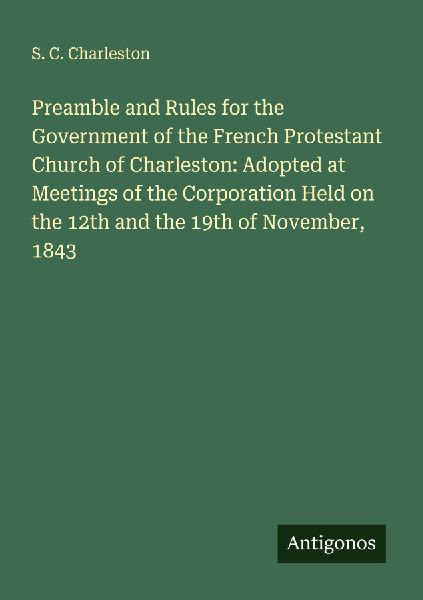 S. C. Charleston

Preamble and Rules for the Government of the French Protestant Church of Charleston: Adopted at Meetings of the Corporation Held on the 12th and the 19th of November, 1843

Antigonos